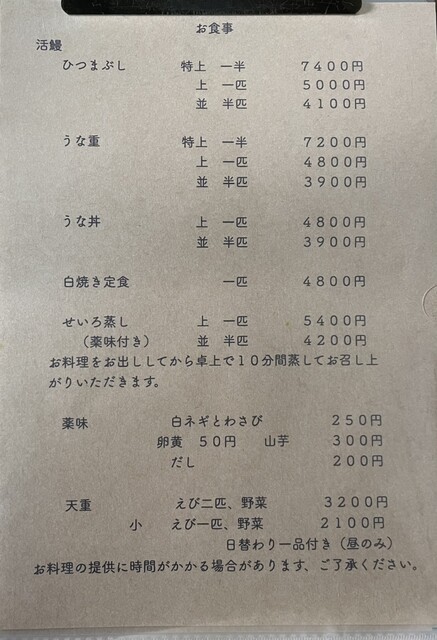 お食事

活鰻

ひつまぶし 特上 一半 7400円
上 一匹 5000円
並 半匹 4100円

うな重 特上 一半 7200円
上 一匹 4800円
並 半匹 3900円

うな丼 上 一匹 4800円
並 半匹 3900円

白焼き定食 一匹 4800円

せいろ蒸し 上 一匹 5400円
(薬味付き) 並 半匹 4200円

お料理をお出ししてから卓上で10分間蒸してお召し上がりいただきます。

薬味 白ネギとわさび 250円
卵黄 50円 山芋 300円
だし 200円

天重 えび二匹、野菜 3200円
小 えび一匹、野菜 2100円
日替わり一品付き(昼のみ)

お料理の提供に時間がかかる場合があります、ご了承ください。